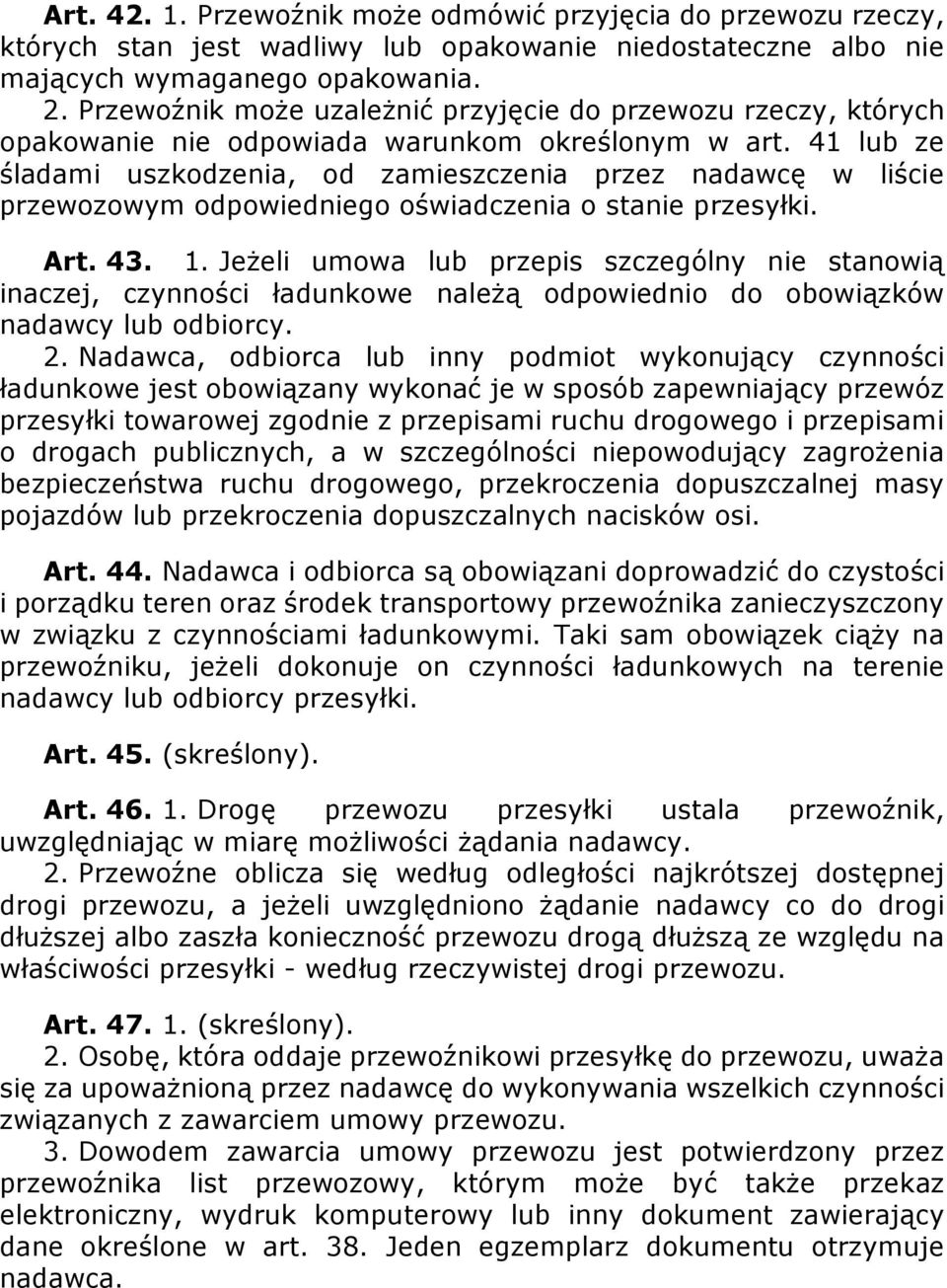 Art. 42. 1. Przewoźnik może odmówić przyjęcia do przewozu rzeczy, których stan jest wadliwy lub opakowanie niedostateczne albo nie mających wymaganego opakowania.

2. Przewoźnik może uzależnić przyjęcie do przewozu rzeczy, których opakowanie nie odpowiada warunkom określonym w art. 41 lub ze śladami uszkodzenia, od zamieszczenia przez nadawcę w liście przewozowym odpowiedniego oświadczenia o stanie przesyłki.

Art. 43. 1. Jeżeli umowa lub przepis szczególny nie stanowią inaczej, czynności ładunkowe należą odpowiednio do obowiązków nadawcy lub odbiorcy.

2. Nadawca, odbiorca lub inny podmiot wykonujący czynności ładunkowe jest obowiązany wykonać je w sposób zapewniający przewóz przesyłki towarowej zgodnie z przepisami ruchu drogowego i przepisami o drogach publicznych, a w szczególności niepowodujący zagrożenia bezpieczeństwa ruchu drogowego, przekroczenia dopuszczalnej masy pojazdów lub przekroczenia dopuszczalnych nacisków osi.

Art. 44. Nadawca i odbiorca są obowiązani doprowadzić do czystości i porządku teren oraz środek transportowy przewoźnika zanieczyszczony w związku z czynnościami ładunkowymi. Taki sam obowiązek ciąży na przewoźniku, jeżeli dokonuje on czynności ładunkowych na terenie nadawcy lub odbiorcy przesyłki.

Art. 45. (skreślony).

Art. 46. 1. Drogę przewozu przesyłki ustala przewoźnik, uwzględniając w miarę możliwości żądania nadawcy.

2. Przewoźne oblicza się według odległości najkrótszej dostępnej drogi przewozu, a jeżeli uwzględniono żądanie nadawcy co do drogi dłuższej albo zaszła konieczność przewozu drogą dłuższą ze względu na właściwości przesyłki - według rzeczywistej drogi przewozu.

Art. 47. 1. (skreślony).

2. Osobę, która oddaje przewoźnikowi przesyłkę do przewozu, uważa się za upoważnioną przez nadawcę do wykonywania wszelkich czynności związanych z zawarciem umowy przewozu.

3. Dowodem zawarcia umowy przewozu jest potwierdzony przez przewoźnika list przewozowy, którym może być także przekaz elektroniczny, wydruk komputerowy lub inny dokument zawierający dane określone w art. 38. Jeden egzemplarz dokumentu otrzymuje nadawca.